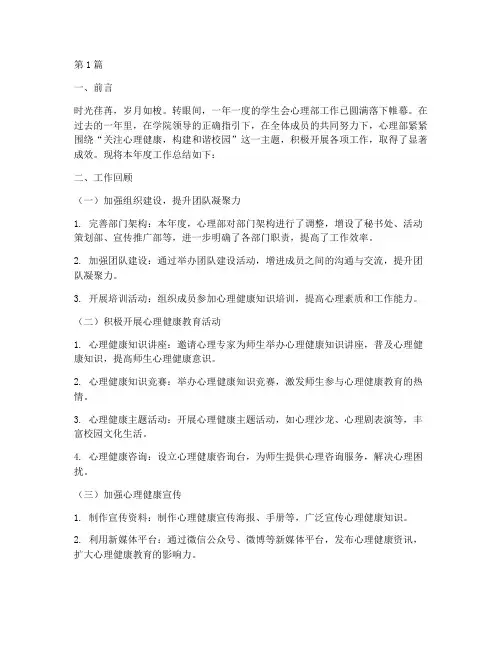 第1篇

一、前言

时光荏苒，岁月如梭。转眼间，一年一度的学生会心理部工作已圆满落下帷幕。在过去的一年里，在学院领导的正确指引下，在全体成员的共同努力下，心理部紧紧围绕“关注心理健康，构建和谐校园”这一主题，积极开展各项工作，取得了显著成效。现将本年度工作总结如下：

二、工作回顾

（一）加强组织建设，提升团队凝聚力

1. 完善部门架构：本年度，心理部对部门架构进行了调整，增设了秘书处、活动策划部、宣传推广部等，进一步明确了各部门职责，提高了工作效率。

2. 加强团队建设：通过举办团队建设活动，增进成员之间的沟通与交流，提升团队凝聚力。

3. 开展培训活动：组织成员参加心理健康知识培训，提高心理素质和工作能力。

（二）积极开展心理健康教育活动

1. 心理健康知识讲座：邀请心理专家为师生举办心理健康知识讲座，普及心理健康知识，提高师生心理健康意识。

2. 心理健康知识竞赛：举办心理健康知识竞赛，激发师生参与心理健康教育的热情。

3. 心理健康主题活动：开展心理健康主题活动，如心理沙龙、心理剧表演等，丰富校园文化生活。

4. 心理健康咨询：设立心理健康咨询台，为师生提供心理咨询服务，解决心理困扰。

（三）加强心理健康宣传

1. 制作宣传资料：制作心理健康宣传海报、手册等，广泛宣传心理健康知识。

2. 利用新媒体平台：通过微信公众号、微博等新媒体平台，发布心理健康资讯，扩大心理健康教育的影响力。